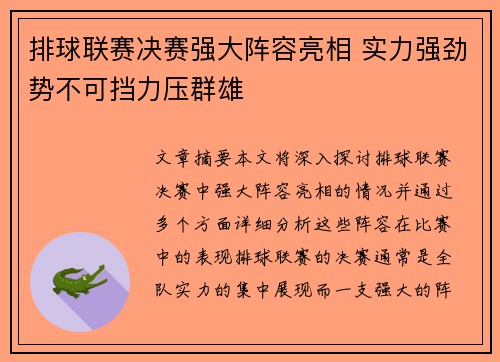 排球联赛决赛强大阵容亮相 实力强劲势不可挡力压群雄

文章摘要本文将深入探讨排球联赛决赛中强大阵容亮相的情况并通过多个方面详细分析这些阵容在比赛中的表现排球联赛的决赛通常是全队实力的集中展现而一支强大的阵